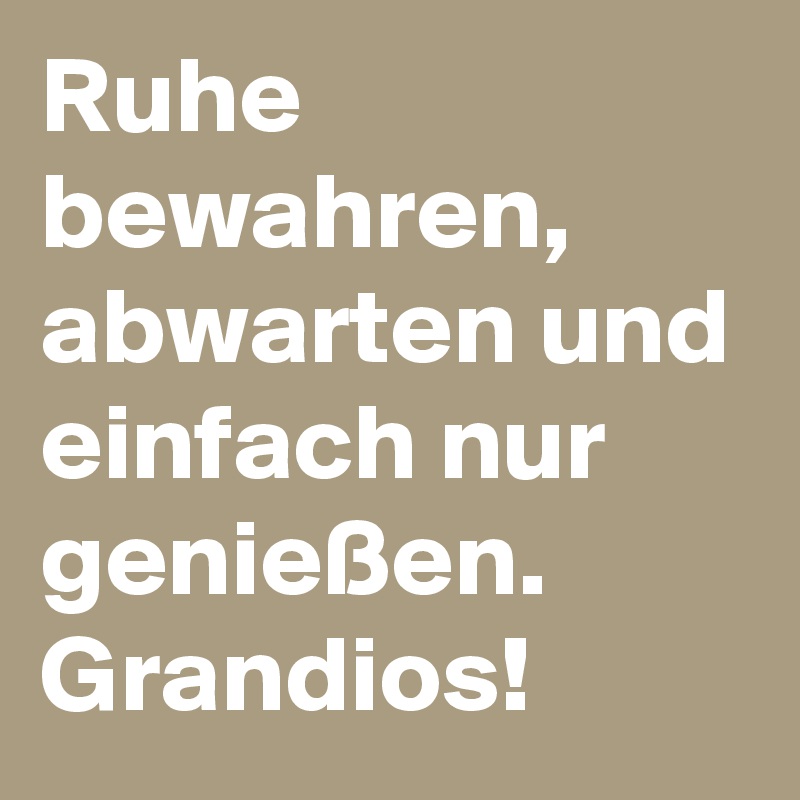 Ruhe bewahren, abwarten und einfach nur genießen. Grandios!